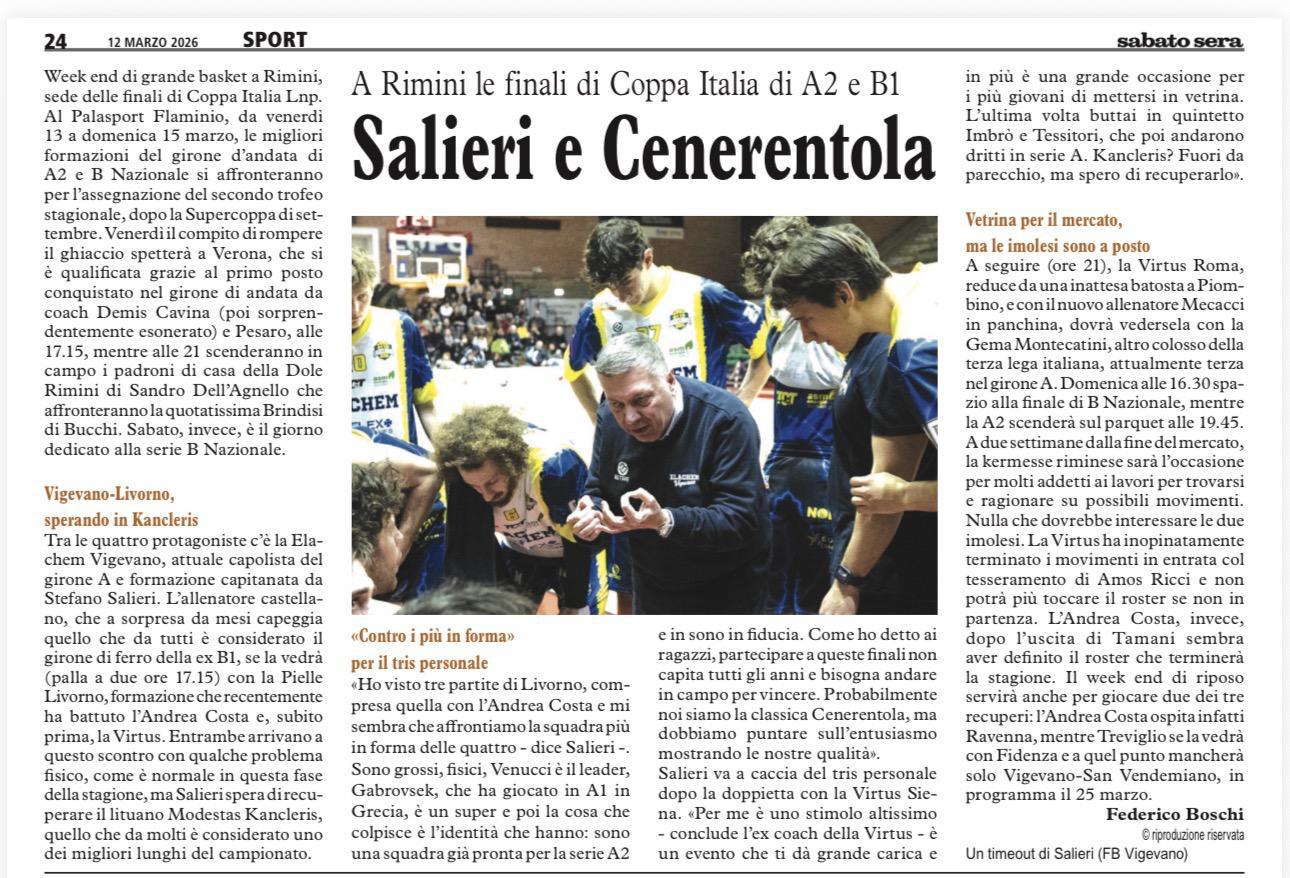 24 12 MARZO 2026 SPORT sabato sera

A Rimini le finali di Coppa Italia di A2 e B1

Salieri e Cenerentola

Week end di grande basket a Rimini, sede delle finali di Coppa Italia Lnp. Al Palasport Flaminio, da venerdì 13 a domenica 15 marzo, le migliori formazioni del girone d'andata di A2 e B Nazionale si affronteranno per l'assegnazione del secondo trofeo stagionale, dopo la Supercoppa di settembre. Venerdì il compito di rompere il ghiaccio spetterà a Verona, che si è qualificata grazie al primo posto conquistato nel girone di andata da coach Demis Cavina (poi sorprendentemente esonerato) e Pesaro, alle 17.15, mentre alle 21 scenderanno in campo i padroni di casa della Dole Rimini di Sandro Dell'Agnello che affronteranno la quotatissima Brindisi di Bucchi. Sabato, invece, è il giorno dedicato alla serie B Nazionale.

Vigevano-Livorno, sperando in Kancleris

Tra le quattro protagoniste c'è la Elachem Vigevano, attuale capolista del girone A e formazione capitanata da Stefano Salieri. L'allenatore castellano, che a sorpresa da mesi capeggia quello che da tutti è considerato il girone di ferro della ex B1, se la vedrà (palla a due ore 17.15) con la Pielle Livorno, formazione che recentemente ha battuto l'Andrea Costa e, subito prima, la Virtus. Entrambe arrivano a questo scontro con qualche problema fisico, come è normale in questa fase della stagione, ma Salieri spera di recuperare il lituano Modestas Kancleris, quello che da molti è considerato uno dei migliori lunghi del campionato.

«Contro i più in forma» per il tris personale

«Ho visto tre partite di Livorno, compresa quella con l'Andrea Costa e mi sembra che affrontiamo la squadra più in forma delle quattro - dice Salieri -. Sono grossi, fisici, Venucci è il leader, Gabrovsek, che ha giocato in A1 in Grecia, è un super e poi la cosa che colpisce è l'identità che hanno: sono una squadra già pronta per la serie A2 e in sono in fiducia. Come ho detto ai ragazzi, partecipare a queste finali non capita tutti gli anni e bisogna andare in campo per vincere. Probabilmente noi siamo la classica Cenerentola, ma dobbiamo puntare sull'entusiasmo mostrando le nostre qualità».

Salieri va a caccia del tris personale dopo la doppietta con la Virtus Siena. «Per me è uno stimolo altissimo - conclude l'ex coach della Virtus - è un evento che ti dà grande carica e in più è una grande occasione per i più giovani di mettersi in vetrina. L'ultima volta buttai in quintetto Imbrò e Tessitori, che poi andarono dritti in serie A. Kancleris? Fuori da parecchio, ma spero di recuperarlo».

Vetrina per il mercato, ma le imolesi sono a posto

A seguire (ore 21), la Virtus Roma, reduce da una inattesa batosta a Piombino, e con il nuovo allenatore Mecacci in panchina, dovrà vedersela con la Gema Montecatini, altro colosso della terza lega italiana, attualmente terza nel girone A. Domenica alle 16.30 spazio alla finale di B Nazionale, mentre la A2 scenderà sul parquet alle 19.45. A due settimane dalla fine del mercato, la kermesse riminese sarà l'occasione per molti addetti ai lavori per trovarsi e ragionare su possibili movimenti. Nulla che dovrebbe interessare le due imolesi. La Virtus ha inopinatamente terminato i movimenti in entrata col tesseramento di Amos Ricci e non potrà più toccare il roster se non in partenza. L'Andrea Costa, invece, dopo l'uscita di Tamani sembra aver definito il roster che terminerà la stagione. Il week end di riposo servirà anche per giocare due dei tre recuperi: l'Andrea Costa ospita infatti Ravenna, mentre Treviglio se la vedrà con Fidenza e a quel punto mancherà solo Vigevano-San Vendemiano, in programma il 25 marzo.

Federico Boschi
© riproduzione riservata

Un timeout di Salieri (FB Vigevano)